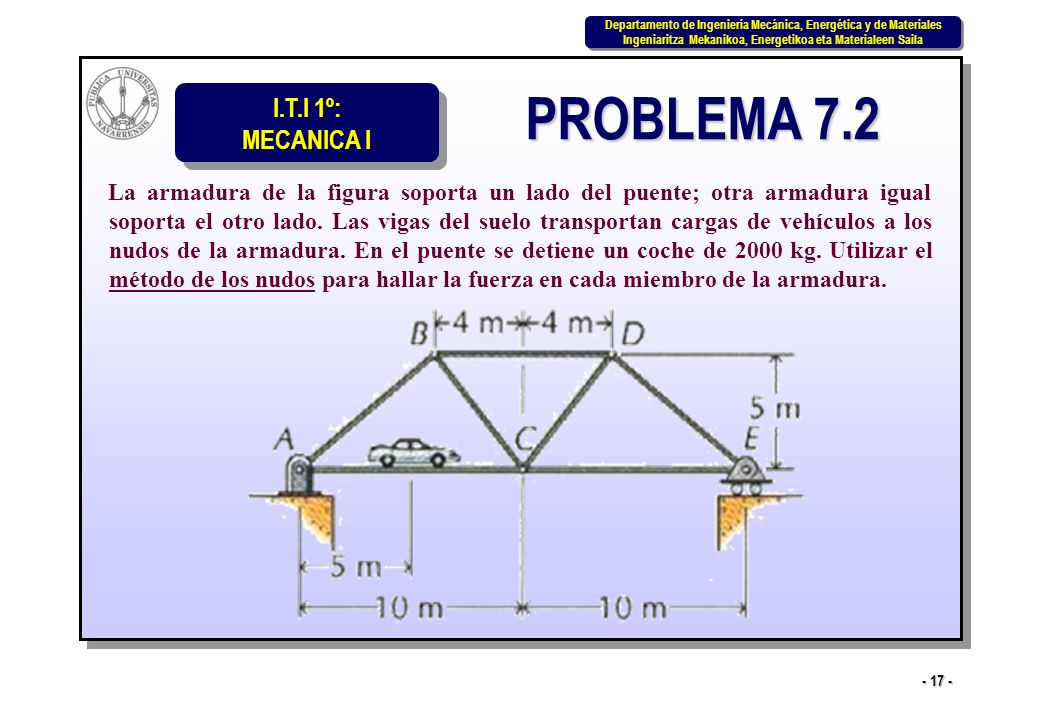 Departamento de Ingeniería Mecánica, Energética y de Materiales
Ingeniaritza Mekanikoa, Energetikoa eta Materialeen Saila

PUBLICA UNIVERSITAS NAVARRENSIS

I.T.I 1º:
MECANICA I

PROBLEMA 7.2

La armadura de la figura soporta un lado del puente; otra armadura igual soporta el otro lado. Las vigas del suelo transportan cargas de vehículos a los nudos de la armadura. En el puente se detiene un coche de 2000 kg. Utilizar el método de los nudos para hallar la fuerza en cada miembro de la armadura.

B 4 m 4 m D
5 m
A C E
5 m
10 m 10 m

- 17 -